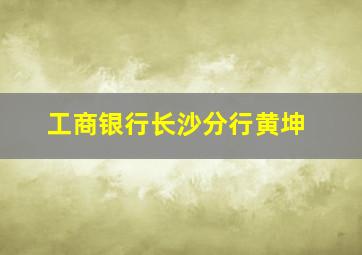 工商银行长沙分行黄坤